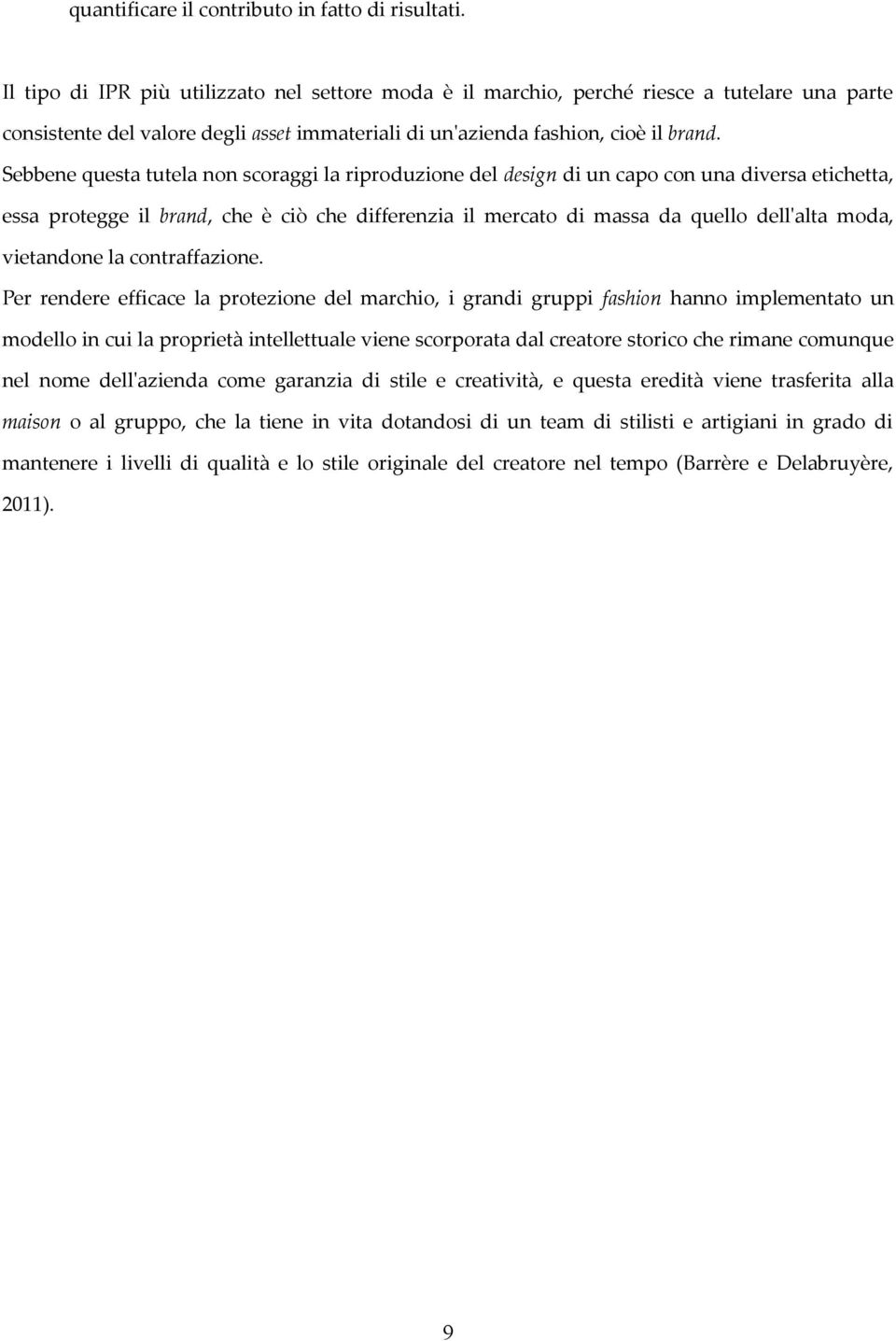 quantificare il contributo in fatto di risultati.

Il tipo di IPR più utilizzato nel settore moda è il marchio, perché riesce a tutelare una parte consistente del valore degli asset immateriali di un'azienda fashion, cioè il brand.

Sebbene questa tutela non scoraggi la riproduzione del design di un capo con una diversa etichetta, essa protegge il brand, che è ciò che differenzia il mercato di massa da quello dell'alta moda, vietandone la contraffazione.

Per rendere efficace la protezione del marchio, i grandi gruppi fashion hanno implementato un modello in cui la proprietà intellettuale viene scorporata dal creatore storico che rimane comunque nel nome dell'azienda come garanzia di stile e creatività, e questa eredità viene trasferita alla maison o al gruppo, che la tiene in vita dotandosi di un team di stilisti e artigiani in grado di mantenere i livelli di qualità e lo stile originale del creatore nel tempo (Barrère e Delabruyère, 2011).

9